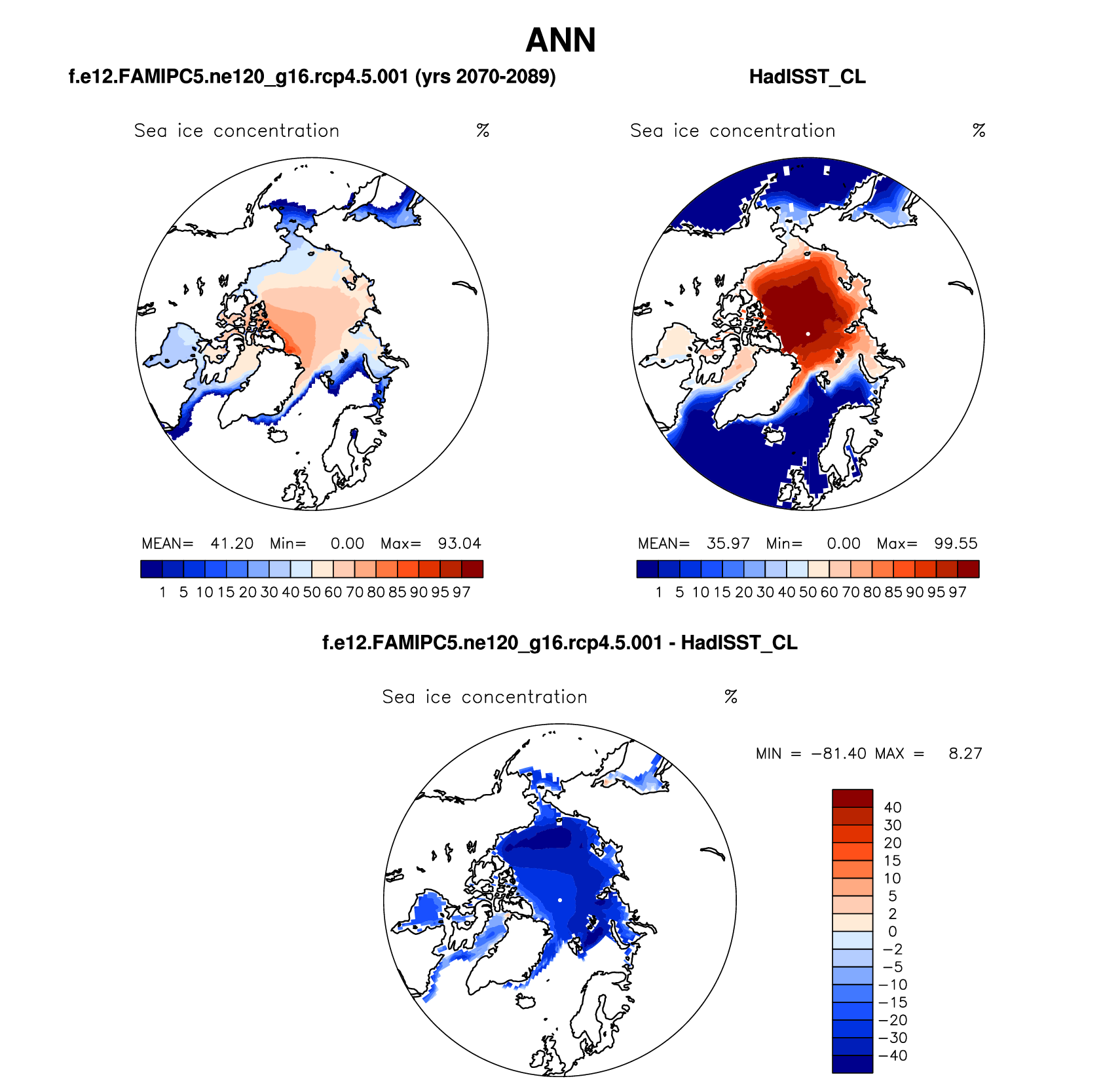 ANN

f.e12.FAMIPC5.ne120_g16.rcp4.5.001 (yrs 2070-2089)

Sea ice concentration %

MEAN= 41.20 Min= 0.00 Max= 93.04

1 5 10 15 20 30 40 50 60 70 80 85 90 95 97

HadISST_CL

Sea ice concentration %

MEAN= 35.97 Min= 0.00 Max= 99.55

1 5 10 15 20 30 40 50 60 70 80 85 90 95 97

f.e12.FAMIPC5.ne120_g16.rcp4.5.001 - HadISST_CL

Sea ice concentration %

MIN = −81.40 MAX = 8.27

40
30
20
15
10
5
2
0
−2
−5
−10
−15
−20
−30
−40